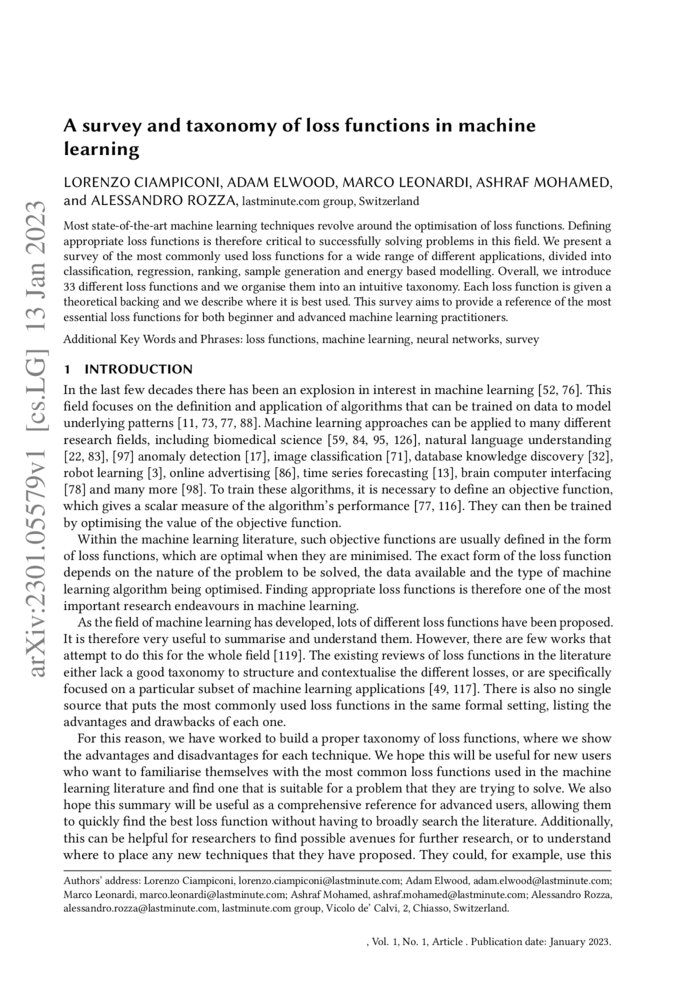 arXiv:2301.05579v1 [cs.LG] 13 Jan 2023

A survey and taxonomy of loss functions in machine learning

LORENZO CIAMPICONI, ADAM ELWOOD, MARCO LEONARDI, ASHRAF MOHAMED, and ALESSANDRO ROZZA, lastminute.com group, Switzerland

Most state-of-the-art machine learning techniques revolve around the optimisation of loss functions. Defining appropriate loss functions is therefore critical to successfully solving problems in this field. We present a survey of the most commonly used loss functions for a wide range of different applications, divided into classification, regression, ranking, sample generation and energy based modelling. Overall, we introduce 33 different loss functions and we organise them into an intuitive taxonomy. Each loss function is given a theoretical backing and we describe where it is best used. This survey aims to provide a reference of the most essential loss functions for both beginner and advanced machine learning practitioners.

Additional Key Words and Phrases: loss functions, machine learning, neural networks, survey

1 INTRODUCTION

In the last few decades there has been an explosion in interest in machine learning [52, 76]. This field focuses on the definition and application of algorithms that can be trained on data to model underlying patterns [11, 73, 77, 88]. Machine learning approaches can be applied to many different research fields, including biomedical science [59, 84, 95, 126], natural language understanding [22, 83], [97] anomaly detection [17], image classification [71], database knowledge discovery [32], robot learning [3], online advertising [86], time series forecasting [13], brain computer interfacing [78] and many more [98]. To train these algorithms, it is necessary to define an objective function, which gives a scalar measure of the algorithm's performance [77, 116]. They can then be trained by optimising the value of the objective function.

Within the machine learning literature, such objective functions are usually defined in the form of loss functions, which are optimal when they are minimised. The exact form of the loss function depends on the nature of the problem to be solved, the data available and the type of machine learning algorithm being optimised. Finding appropriate loss functions is therefore one of the most important research endeavours in machine learning.

As the field of machine learning has developed, lots of different loss functions have been proposed. It is therefore very useful to summarise and understand them. However, there are few works that attempt to do this for the whole field [119]. The existing reviews of loss functions in the literature either lack a good taxonomy to structure and contextualise the different losses, or are specifically focused on a particular subset of machine learning applications [49, 117]. There is also no single source that puts the most commonly used loss functions in the same formal setting, listing the advantages and drawbacks of each one.

For this reason, we have worked to build a proper taxonomy of loss functions, where we show the advantages and disadvantages for each technique. We hope this will be useful for new users who want to familiarise themselves with the most common loss functions used in the machine learning literature and find one that is suitable for a problem that they are trying to solve. We also hope this summary will be useful as a comprehensive reference for advanced users, allowing them to quickly find the best loss function without having to broadly search the literature. Additionally, this can be helpful for researchers to find possible avenues for further research, or to understand where to place any new techniques that they have proposed. They could, for example, use this

Authors' address: Lorenzo Ciampiconi, lorenzo.ciampiconi@lastminute.com; Adam Elwood, adam.elwood@lastminute.com; Marco Leonardi, marco.leonardi@lastminute.com; Ashraf Mohamed, ashraf.mohamed@lastminute.com; Alessandro Rozza, alessandro.rozza@lastminute.com, lastminute.com group, Vicolo de' Calvi, 2, Chiasso, Switzerland.

, Vol. 1, No. 1, Article . Publication date: January 2023.